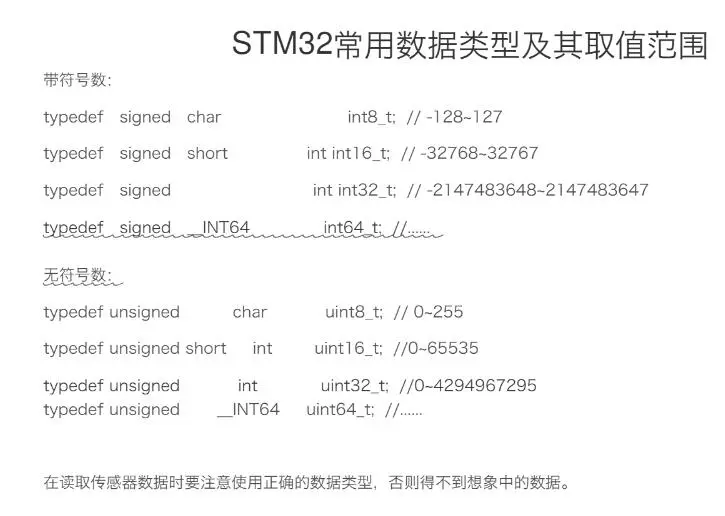 STM32常用数据类型及其取值范围

带符号数:

typedef signed char int8_t; // -128~127

typedef signed short int int16_t; // -32768~32767

typedef signed int int32_t; // -2147483648~2147483647

typedef signed __INT64 int64_t; //......

无符号数:

typedef unsigned char uint8_t; // 0~255

typedef unsigned short int uint16_t; //0~65535

typedef unsigned int uint32_t; //0~4294967295
typedef unsigned __INT64 uint64_t; //......

在读取传感器数据时要注意使用正确的数据类型，否则得不到想象中的数据。